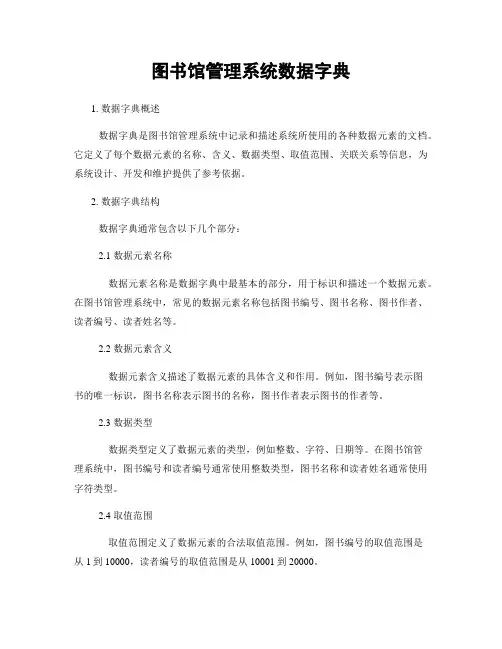 图书馆管理系统数据字典

1. 数据字典概述

数据字典是图书馆管理系统中记录和描述系统所使用的各种数据元素的文档。它定义了每个数据元素的名称、含义、数据类型、取值范围、关联关系等信息，为系统设计、开发和维护提供了参考依据。

2. 数据字典结构

数据字典通常包含以下几个部分：

2.1 数据元素名称

数据元素名称是数据字典中最基本的部分，用于标识和描述一个数据元素。在图书馆管理系统中，常见的数据元素名称包括图书编号、图书名称、图书作者、读者编号、读者姓名等。

2.2 数据元素含义

数据元素含义描述了数据元素的具体含义和作用。例如，图书编号表示图书的唯一标识，图书名称表示图书的名称，图书作者表示图书的作者等。

2.3 数据类型

数据类型定义了数据元素的类型，例如整数、字符、日期等。在图书馆管理系统中，图书编号和读者编号通常使用整数类型，图书名称和读者姓名通常使用字符类型。

2.4 取值范围

取值范围定义了数据元素的合法取值范围。例如，图书编号的取值范围是从 1 到 10000，读者编号的取值范围是从 10001 到 20000。